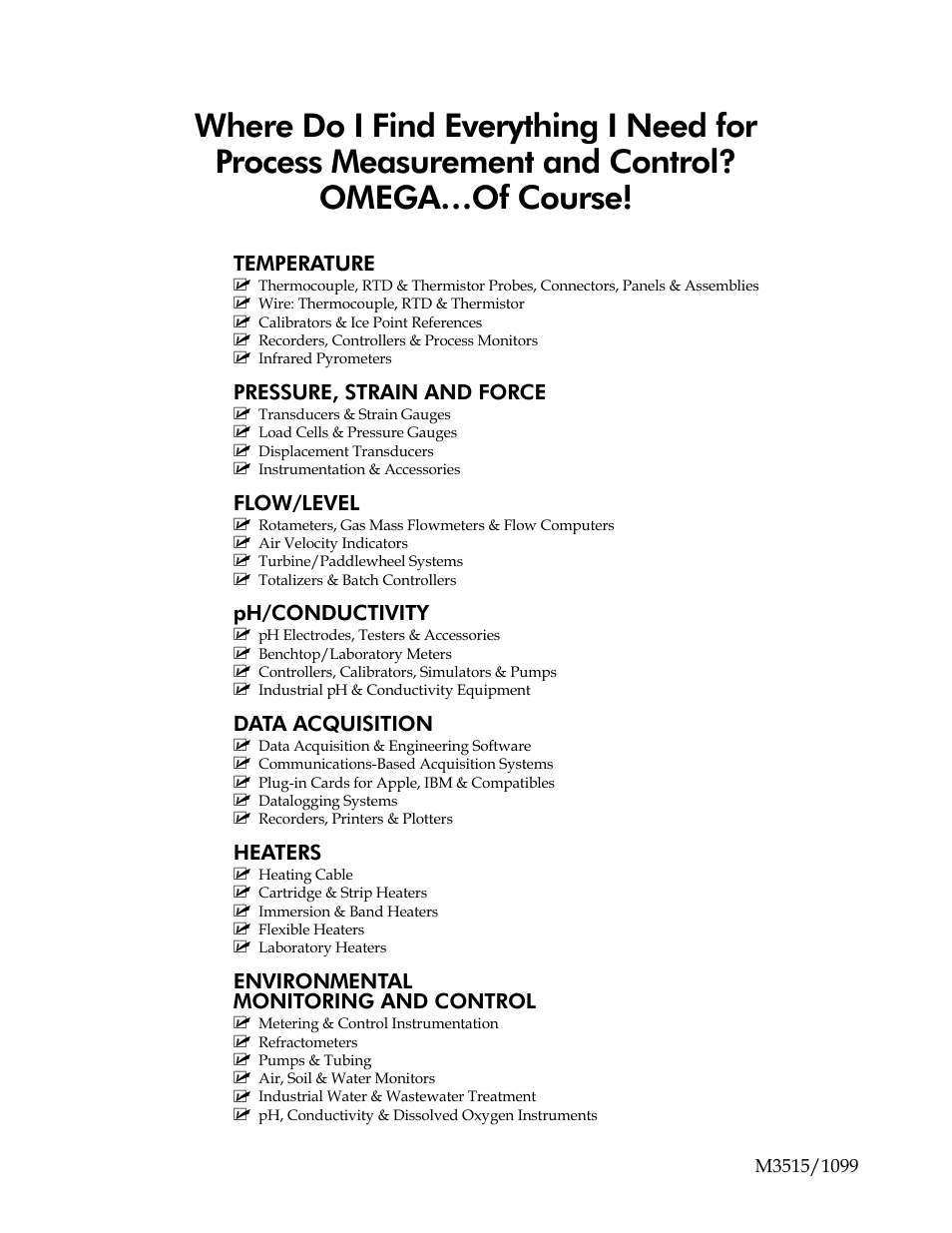 Where Do I Find Everything I Need for Process Measurement and Control? OMEGA…Of Course!

TEMPERATURE
☑ Thermocouple, RTD & Thermistor Probes, Connectors, Panels & Assemblies
☑ Wire: Thermocouple, RTD & Thermistor
☑ Calibrators & Ice Point References
☑ Recorders, Controllers & Process Monitors
☑ Infrared Pyrometers

PRESSURE, STRAIN AND FORCE
☑ Transducers & Strain Gauges
☑ Load Cells & Pressure Gauges
☑ Displacement Transducers
☑ Instrumentation & Accessories

FLOW/LEVEL
☑ Rotameters, Gas Mass Flowmeters & Flow Computers
☑ Air Velocity Indicators
☑ Turbine/Paddlewheel Systems
☑ Totalizers & Batch Controllers

pH/CONDUCTIVITY
☑ pH Electrodes, Testers & Accessories
☑ Benchtop/Laboratory Meters
☑ Controllers, Calibrators, Simulators & Pumps
☑ Industrial pH & Conductivity Equipment

DATA ACQUISITION
☑ Data Acquisition & Engineering Software
☑ Communications-Based Acquisition Systems
☑ Plug-in Cards for Apple, IBM & Compatibles
☑ Datalogging Systems
☑ Recorders, Printers & Plotters

HEATERS
☑ Heating Cable
☑ Cartridge & Strip Heaters
☑ Immersion & Band Heaters
☑ Flexible Heaters
☑ Laboratory Heaters

ENVIRONMENTAL MONITORING AND CONTROL
☑ Metering & Control Instrumentation
☑ Refractometers
☑ Pumps & Tubing
☑ Air, Soil & Water Monitors
☑ Industrial Water & Wastewater Treatment
☑ pH, Conductivity & Dissolved Oxygen Instruments

M3515/1099